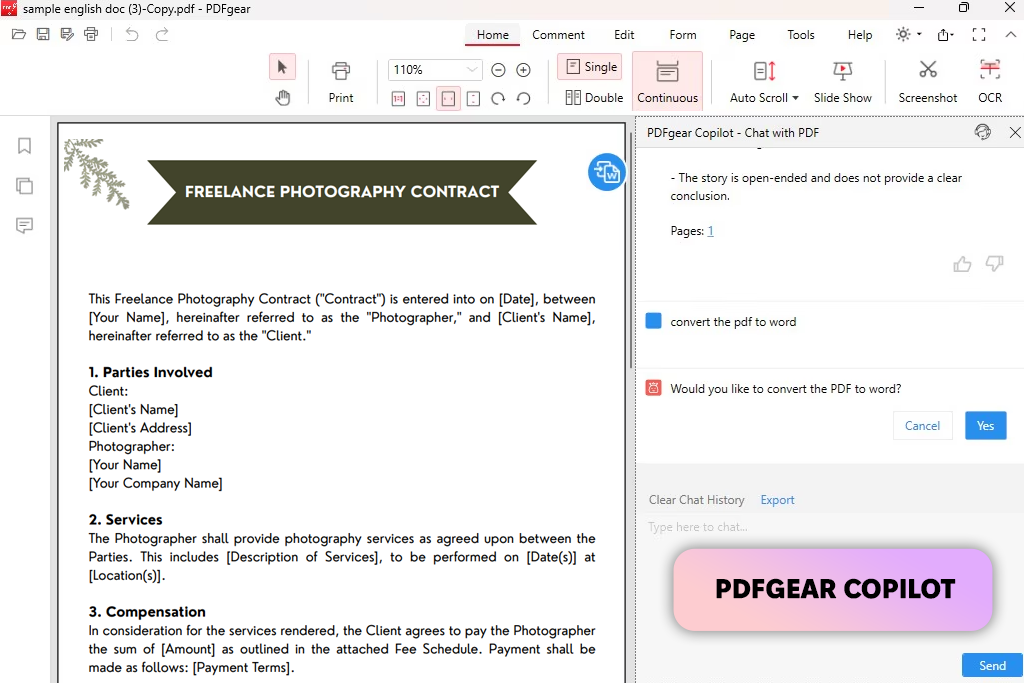 sample english doc (3)-Copy.pdf - PDFgear

Home Comment Edit Form Page Tools Help

Print 110% Single Double Continuous Auto Scroll Slide Show Screenshot OCR

FREELANCE PHOTOGRAPHY CONTRACT

This Freelance Photography Contract ("Contract") is entered into on [Date], between [Your Name], hereinafter referred to as the "Photographer," and [Client's Name], hereinafter referred to as the "Client."

1. Parties Involved
Client:
[Client's Name]
[Client's Address]
Photographer:
[Your Name]
[Your Company Name]

2. Services
The Photographer shall provide photography services as agreed upon between the Parties. This includes [Description of Services], to be performed on [Date(s)] at [Location(s)].

3. Compensation
In consideration for the services rendered, the Client agrees to pay the Photographer the sum of [Amount] as outlined in the attached Fee Schedule. Payment shall be made as follows: [Payment Terms].

PDFgear Copilot - Chat with PDF

- The story is open-ended and does not provide a clear conclusion.

Pages: 1

convert the pdf to word

Would you like to convert the PDF to word?

Cancel Yes

Clear Chat History Export

Type here to chat...

PDFGEAR COPILOT

Send